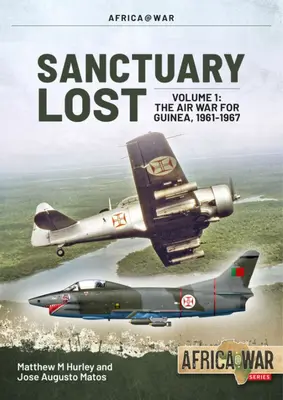 AFRICA@WAR

SANCTUARY LOST

VOLUME 1: THE AIR WAR FOR GUINEA, 1961-1967

Matthew M Hurley and Jose Augusto Matos

AFRICA@WAR SERIES